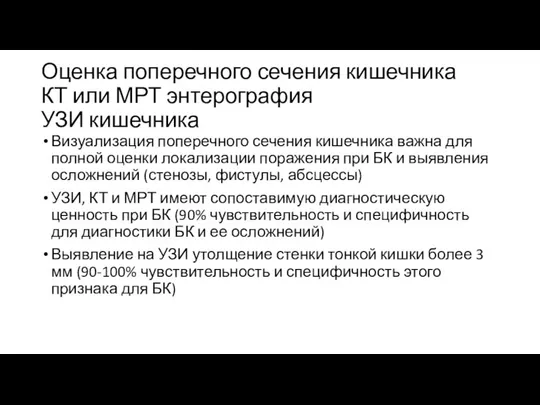 Оценка поперечного сечения кишечника
КТ или МРТ энтерография
УЗИ кишечника

• Визуализация поперечного сечения кишечника важна для полной оценки локализации поражения при БК и выявления осложнений (стенозы, фистулы, абсцессы)

• УЗИ, КТ и МРТ имеют сопоставимую диагностическую ценность при БК (90% чувствительность и специфичность для диагностики БК и ее осложнений)

• Выявление на УЗИ утолщение стенки тонкой кишки более 3 мм (90-100% чувствительность и специфичность этого признака для БК)